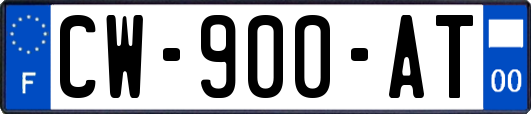 F
CW-900-AT
00